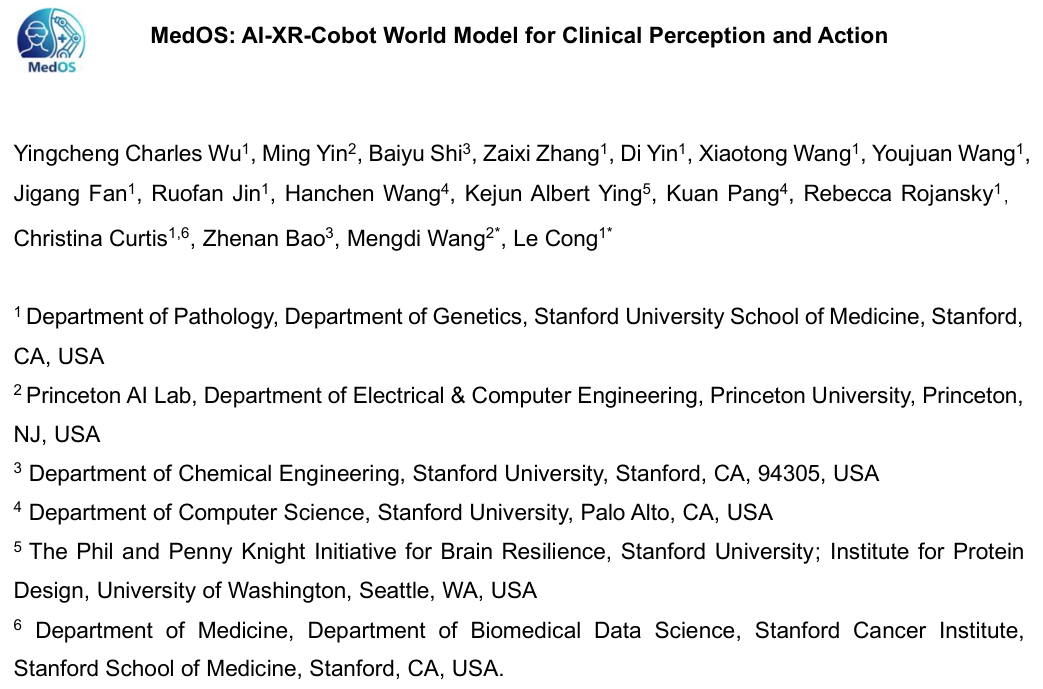 MedOS

MedOS: AI-XR-Cobot World Model for Clinical Perception and Action

Yingcheng Charles Wu$^1$, Ming Yin$^2$, Baiyu Shi$^3$, Zaixi Zhang$^1$, Di Yin$^1$, Xiaotong Wang$^1$, Youjuan Wang$^1$, Jigang Fan$^1$, Ruofan Jin$^1$, Hanchen Wang$^4$, Kejun Albert Ying$^5$, Kuan Pang$^4$, Rebecca Rojansky$^1$, Christina Curtis$^{1,6}$, Zhenan Bao$^3$, Mengdi Wang$^{2*}$, Le Cong$^{1*}$

$^1$ Department of Pathology, Department of Genetics, Stanford University School of Medicine, Stanford, CA, USA

$^2$ Princeton AI Lab, Department of Electrical & Computer Engineering, Princeton University, Princeton, NJ, USA

$^3$ Department of Chemical Engineering, Stanford University, Stanford, CA, 94305, USA

$^4$ Department of Computer Science, Stanford University, Palo Alto, CA, USA

$^5$ The Phil and Penny Knight Initiative for Brain Resilience, Stanford University; Institute for Protein Design, University of Washington, Seattle, WA, USA

$^6$ Department of Medicine, Department of Biomedical Data Science, Stanford Cancer Institute, Stanford School of Medicine, Stanford, CA, USA.